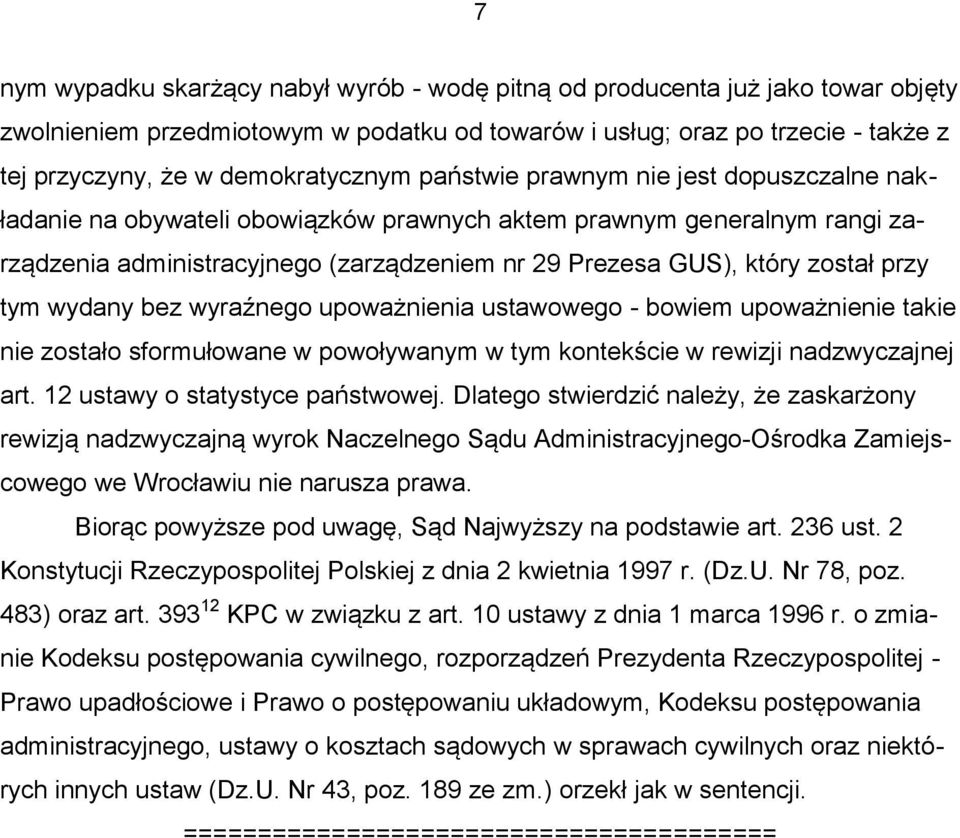 7

nym wypadku skarżący nabył wyrób - wodę pitną od producenta już jako towar objęty zwolnieniem przedmiotowym w podatku od towarów i usług; oraz po trzecie - także z tej przyczyny, że w demokratycznym państwie prawnym nie jest dopuszczalne nakładanie na obywateli obowiązków prawnych aktem prawnym generalnym rangi zarządzenia administracyjnego (zarządzeniem nr 29 Prezesa GUS), który został przy tym wydany bez wyraźnego upoważnienia ustawowego - bowiem upoważnienie takie nie zostało sformułowane w powoływanym w tym kontekście w rewizji nadzwyczajnej art. 12 ustawy o statystyce państwowej. Dlatego stwierdzić należy, że zaskarżony rewizją nadzwyczajną wyrok Naczelnego Sądu Administracyjnego-Ośrodka Zamiejscowego we Wrocławiu nie narusza prawa.

Biorąc powyższe pod uwagę, Sąd Najwyższy na podstawie art. 236 ust. 2 Konstytucji Rzeczypospolitej Polskiej z dnia 2 kwietnia 1997 r. (Dz.U. Nr 78, poz. 483) oraz art. $393^{12}$ KPC w związku z art. 10 ustawy z dnia 1 marca 1996 r. o zmianie Kodeksu postępowania cywilnego, rozporządzeń Prezydenta Rzeczypospolitej - Prawo upadłościowe i Prawo o postępowaniu układowym, Kodeksu postępowania administracyjnego, ustawy o kosztach sądowych w sprawach cywilnych oraz niektórych innych ustaw (Dz.U. Nr 43, poz. 189 ze zm.) orzekł jak w sentencji.

========================================